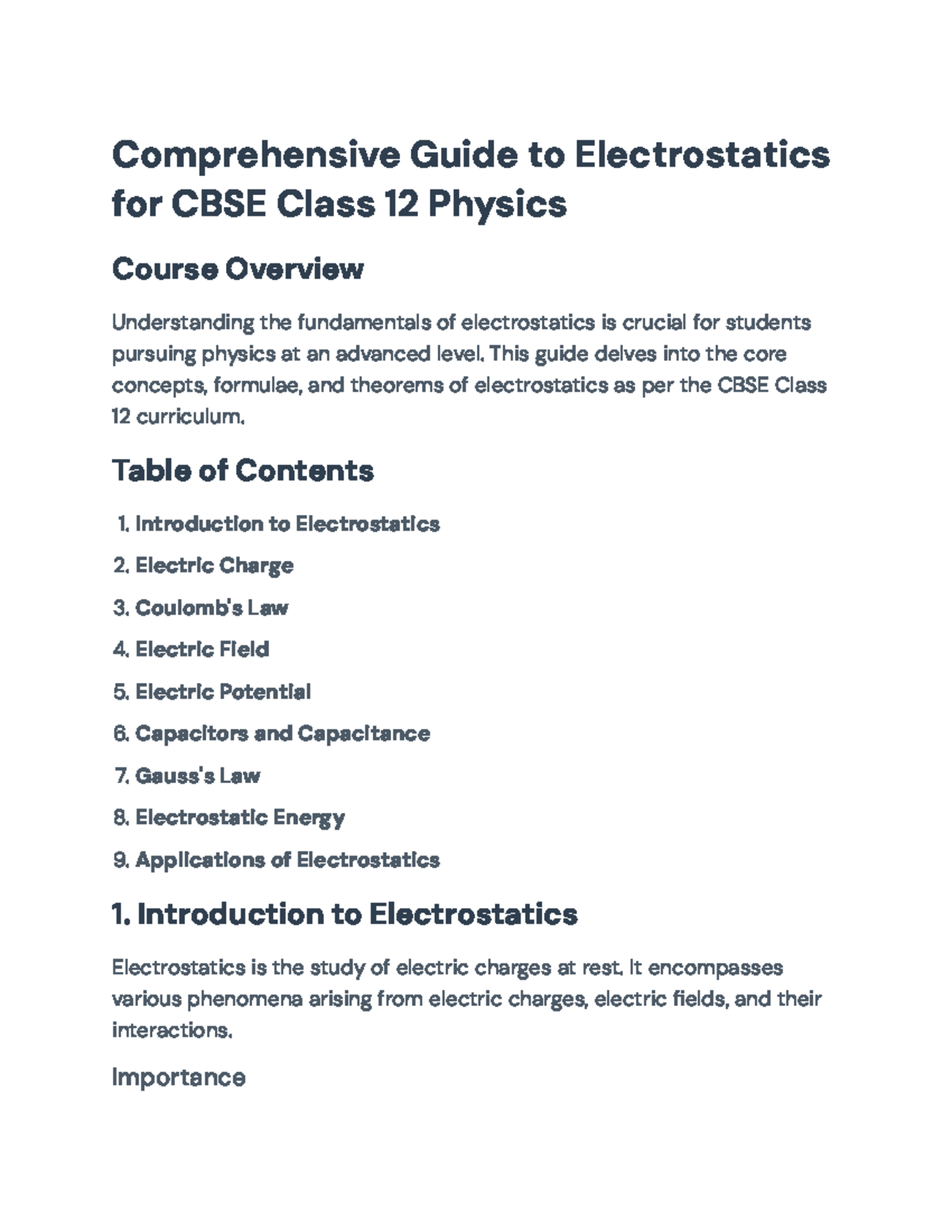 Comprehensive Guide to Electrostatics for CBSE Class 12 Physics

Course Overview

Understanding the fundamentals of electrostatics is crucial for students pursuing physics at an advanced level. This guide delves into the core concepts, formulae, and theorems of electrostatics as per the CBSE Class 12 curriculum.

Table of Contents

1. Introduction to Electrostatics
2. Electric Charge
3. Coulomb's Law
4. Electric Field
5. Electric Potential
6. Capacitors and Capacitance
7. Gauss's Law
8. Electrostatic Energy
9. Applications of Electrostatics

1. Introduction to Electrostatics

Electrostatics is the study of electric charges at rest. It encompasses various phenomena arising from electric charges, electric fields, and their interactions.

Importance